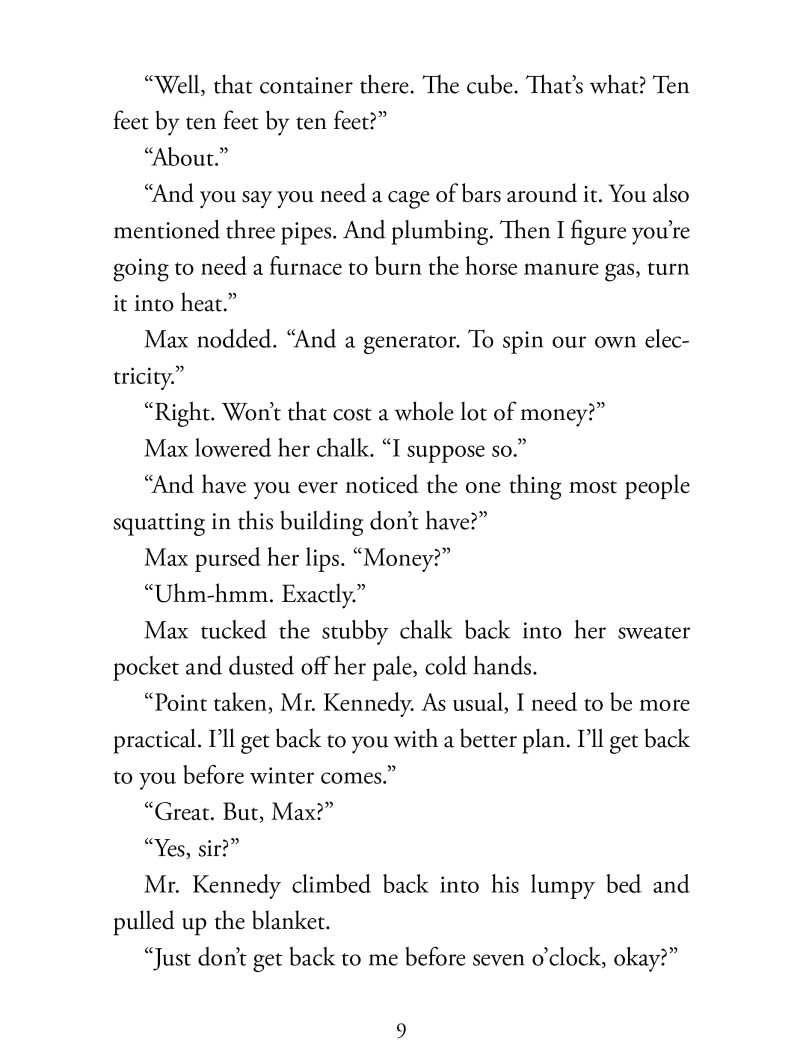 “Well, that container there. The cube. That’s what? Ten feet by ten feet by ten feet?”

“About.”

“And you say you need a cage of bars around it. You also mentioned three pipes. And plumbing. Then I figure you’re going to need a furnace to burn the horse manure gas, turn it into heat.”

Max nodded. “And a generator. To spin our own electricity.”

“Right. Won’t that cost a whole lot of money?”

Max lowered her chalk. “I suppose so.”

“And have you ever noticed the one thing most people squatting in this building don’t have?”

Max pursed her lips. “Money?”

“Uhm-hmm. Exactly.”

Max tucked the stubby chalk back into her sweater pocket and dusted off her pale, cold hands.

“Point taken, Mr. Kennedy. As usual, I need to be more practical. I’ll get back to you with a better plan. I’ll get back to you before winter comes.”

“Great. But, Max?”

“Yes, sir?”

Mr. Kennedy climbed back into his lumpy bed and pulled up the blanket.

“Just don’t get back to me before seven o’clock, okay?”

9